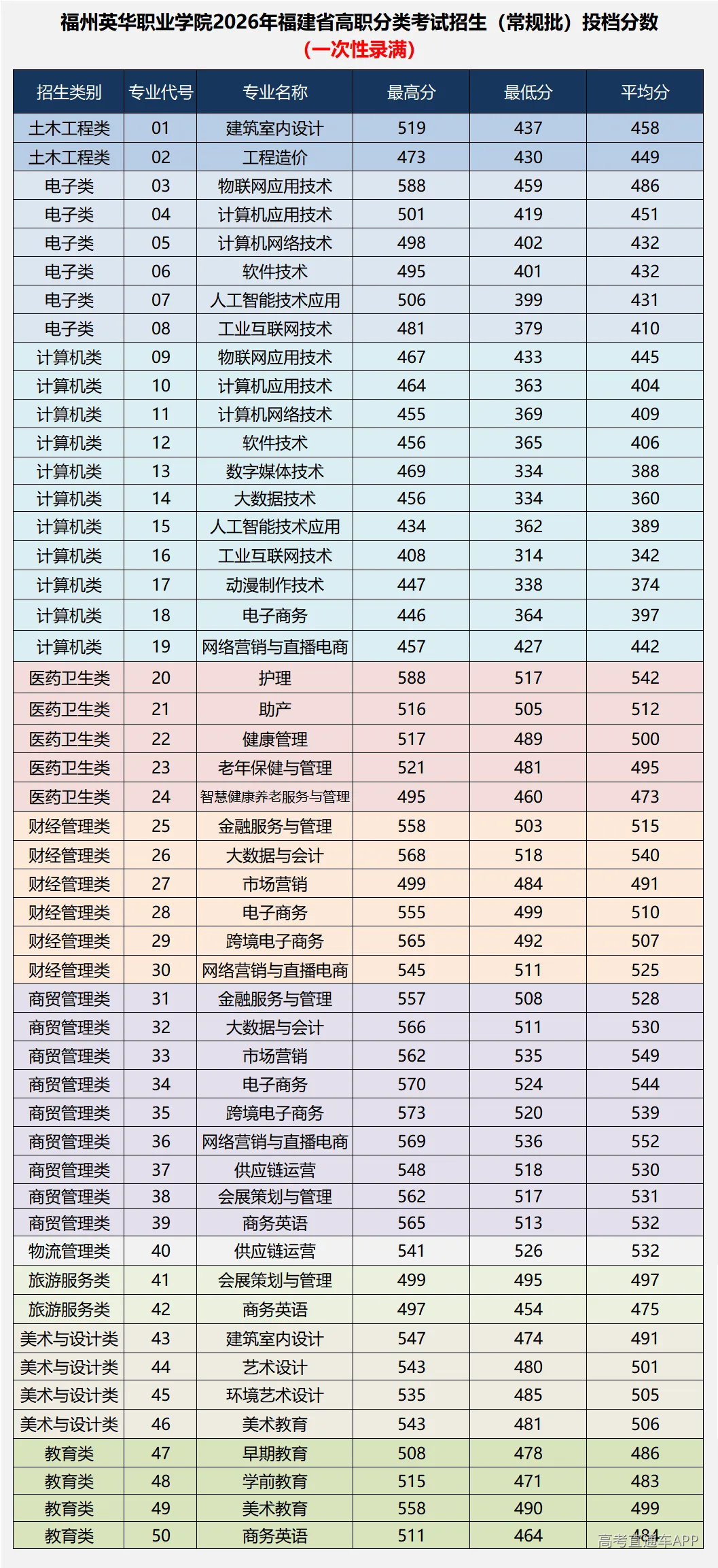 福州英华职业学院2026年福建省高职分类考试招生（常规批）投档分数
（一次性录满）

| 招生类别 | 专业代号 | 专业名称 | 最高分 | 最低分 | 平均分 |
|---|---|---|---|---|---|
| 土木工程类 | 01 | 建筑室内设计 | 519 | 437 | 458 |
| 土木工程类 | 02 | 工程造价 | 473 | 430 | 449 |
| 电子类 | 03 | 物联网应用技术 | 588 | 459 | 486 |
| 电子类 | 04 | 计算机应用技术 | 501 | 419 | 451 |
| 电子类 | 05 | 计算机网络技术 | 498 | 402 | 432 |
| 电子类 | 06 | 软件技术 | 495 | 401 | 432 |
| 电子类 | 07 | 人工智能技术应用 | 506 | 399 | 431 |
| 电子类 | 08 | 工业互联网技术 | 481 | 379 | 410 |
| 计算机类 | 09 | 物联网应用技术 | 467 | 433 | 445 |
| 计算机类 | 10 | 计算机应用技术 | 464 | 363 | 404 |
| 计算机类 | 11 | 计算机网络技术 | 455 | 369 | 409 |
| 计算机类 | 12 | 软件技术 | 456 | 365 | 406 |
| 计算机类 | 13 | 数字媒体技术 | 469 | 334 | 388 |
| 计算机类 | 14 | 大数据技术 | 456 | 334 | 360 |
| 计算机类 | 15 | 人工智能技术应用 | 434 | 362 | 389 |
| 计算机类 | 16 | 工业互联网技术 | 408 | 314 | 342 |
| 计算机类 | 17 | 动漫制作技术 | 447 | 338 | 374 |
| 计算机类 | 18 | 电子商务 | 446 | 364 | 397 |
| 计算机类 | 19 | 网络营销与直播电商 | 457 | 427 | 442 |
| 医药卫生类 | 20 | 护理 | 588 | 517 | 542 |
| 医药卫生类 | 21 | 助产 | 516 | 505 | 512 |
| 医药卫生类 | 22 | 健康管理 | 517 | 489 | 500 |
| 医药卫生类 | 23 | 老年保健与管理 | 521 | 481 | 495 |
| 医药卫生类 | 24 | 智慧健康养老服务与管理 | 495 | 460 | 473 |
| 财经管理类 | 25 | 金融服务与管理 | 558 | 503 | 515 |
| 财经管理类 | 26 | 大数据与会计 | 568 | 518 | 540 |
| 财经管理类 | 27 | 市场营销 | 499 | 484 | 491 |
| 财经管理类 | 28 | 电子商务 | 555 | 499 | 510 |
| 财经管理类 | 29 | 跨境电子商务 | 565 | 492 | 507 |
| 财经管理类 | 30 | 网络营销与直播电商 | 545 | 511 | 525 |
| 商贸管理类 | 31 | 金融服务与管理 | 557 | 508 | 528 |
| 商贸管理类 | 32 | 大数据与会计 | 566 | 511 | 530 |
| 商贸管理类 | 33 | 市场营销 | 562 | 535 | 549 |
| 商贸管理类 | 34 | 电子商务 | 570 | 524 | 544 |
| 商贸管理类 | 35 | 跨境电子商务 | 573 | 520 | 539 |
| 商贸管理类 | 36 | 网络营销与直播电商 | 569 | 536 | 552 |
| 商贸管理类 | 37 | 供应链运营 | 548 | 518 | 530 |
| 商贸管理类 | 38 | 会展策划与管理 | 562 | 517 | 531 |
| 商贸管理类 | 39 | 商务英语 | 565 | 513 | 532 |
| 物流管理类 | 40 | 供应链运营 | 541 | 526 | 532 |
| 旅游服务类 | 41 | 会展策划与管理 | 499 | 495 | 497 |
| 旅游服务类 | 42 | 商务英语 | 497 | 454 | 475 |
| 美术与设计类 | 43 | 建筑室内设计 | 547 | 474 | 491 |
| 美术与设计类 | 44 | 艺术设计 | 543 | 480 | 501 |
| 美术与设计类 | 45 | 环境艺术设计 | 535 | 485 | 505 |
| 美术与设计类 | 46 | 美术教育 | 543 | 481 | 506 |
| 教育类 | 47 | 早期教育 | 508 | 478 | 486 |
| 教育类 | 48 | 学前教育 | 515 | 471 | 483 |
| 教育类 | 49 | 美术教育 | 558 | 490 | 499 |
| 教育类 | 50 | 商务英语 | 511 | 464 | 484 |

高考直通车APP